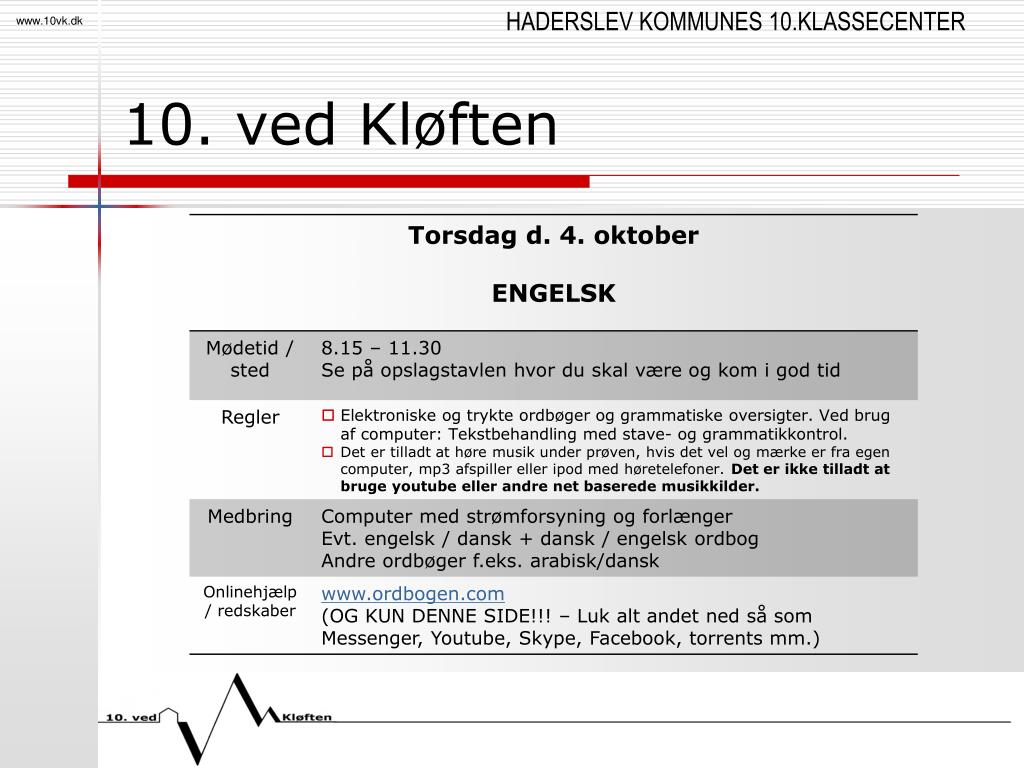 www.10vk.dk

HADERSLEV KOMMUNES 10.KLASSECENTER

10. ved Kløften

Torsdag d. 4. oktober

ENGELSK

Mødetid / sted

8.15 – 11.30
Se på opslagstavlen hvor du skal være og kom i god tid

Regler

☐ Elektroniske og trykte ordbøger og grammatiske oversigter. Ved brug af computer: Tekstbehandling med stave- og grammatikkontrol.
☐ Det er tilladt at høre musik under prøven, hvis det vel og mærke er fra egen computer, mp3 afspiller eller ipod med høretelefoner. Det er ikke tilladt at bruge youtube eller andre net baserede musikkilder.

Medbring

Computer med strømforsyning og forlænger
Evt. engelsk / dansk + dansk / engelsk ordbog
Andre ordbøger f.eks. arabisk/dansk

Onlinehjælp / redskaber

www.ordbogen.com
(OG KUN DENNE SIDE!!! – Luk alt andet ned så som Messenger, Youtube, Skype, Facebook, torrents mm.)

10. ved Kløften